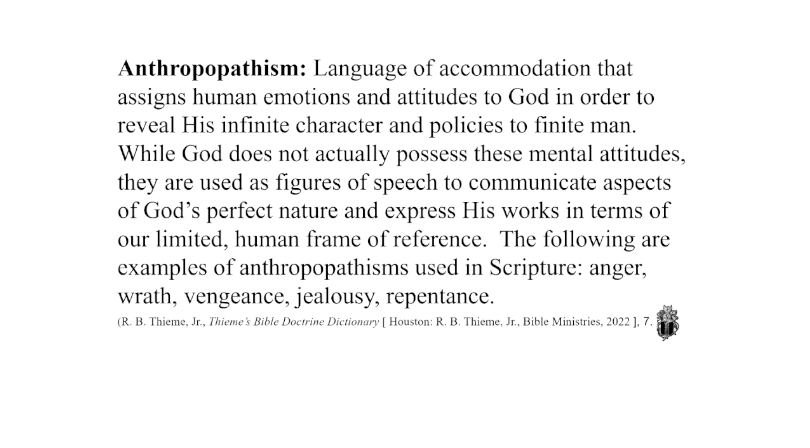 Anthropopathism: Language of accommodation that assigns human emotions and attitudes to God in order to reveal His infinite character and policies to finite man. While God does not actually possess these mental attitudes, they are used as figures of speech to communicate aspects of God's perfect nature and express His works in terms of our limited, human frame of reference. The following are examples of anthropopathisms used in Scripture: anger, wrath, vengeance, jealousy, repentance.

(R. B. Thieme, Jr., Thieme's Bible Doctrine Dictionary [ Houston: R. B. Thieme, Jr., Bible Ministries, 2022 ], 7.